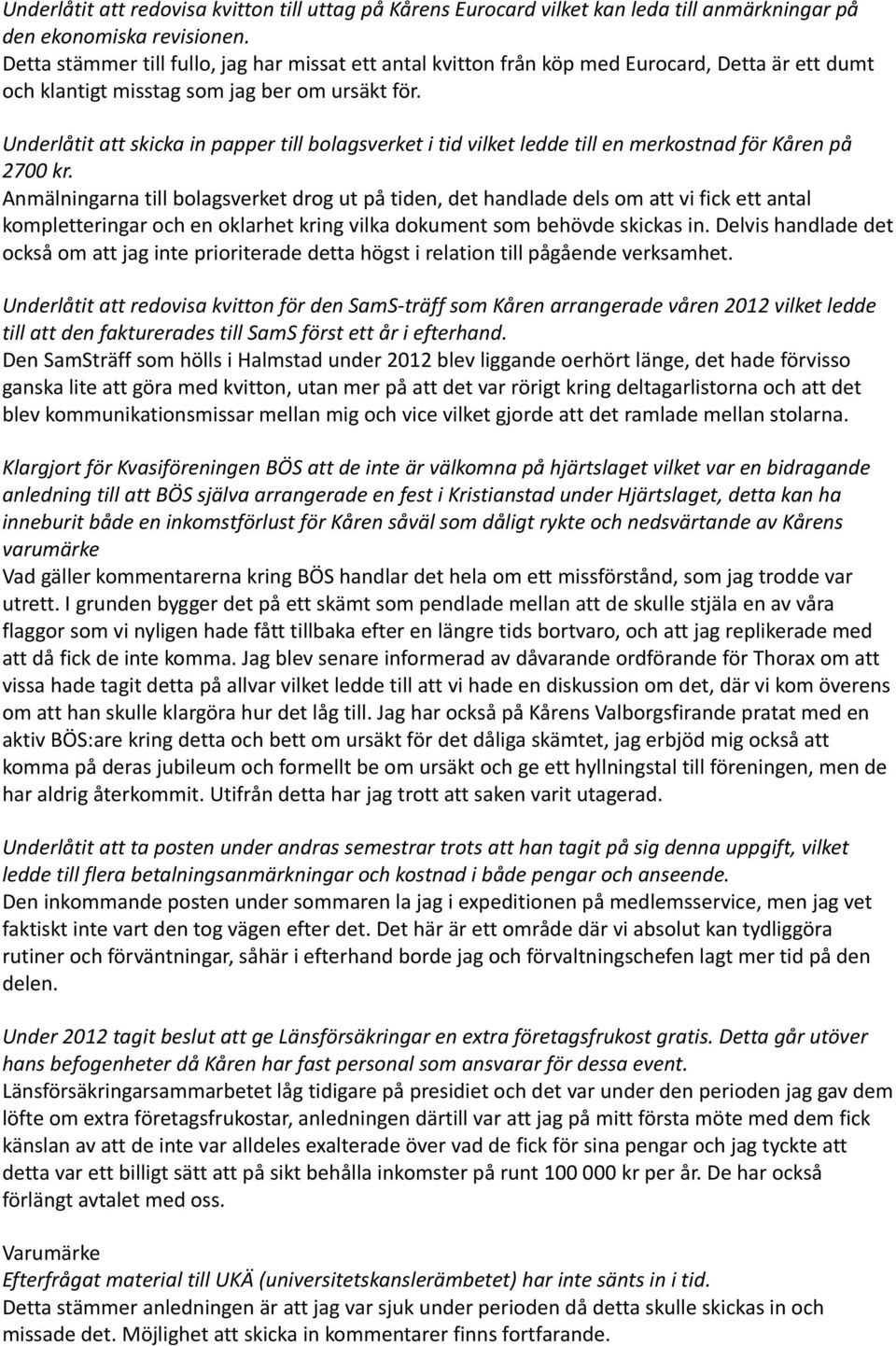 Underlåtit att redovisa kvitton till uttag på Kårens Eurocard vilket kan leda till anmärkningar på den ekonomiska revisionen.
Detta stämmer till fullo, jag har missat ett antal kvitton från köp med Eurocard, Detta är ett dumt och klantigt misstag som jag ber om ursäkt för.

Underlåtit att skicka in papper till bolagsverket i tid vilket ledde till en merkostnad för Kåren på 2700 kr.
Anmälningarna till bolagsverket drog ut på tiden, det handlade dels om att vi fick ett antal kompletteringar och en oklarhet kring vilka dokument som behövde skickas in. Delvis handlade det också om att jag inte prioriterade detta högst i relation till pågående verksamhet.

Underlåtit att redovisa kvitton för den SamS-träff som Kåren arrangerade våren 2012 vilket ledde till att den fakturerades till SamS först ett år i efterhand.
Den SamSträff som hölls i Halmstad under 2012 blev liggande oerhört länge, det hade förvisso ganska lite att göra med kvitton, utan mer på att det var rörigt kring deltagarlistorna och att det blev kommunikationsmissar mellan mig och vice vilket gjorde att det ramlade mellan stolarna.

Klargjort för Kvasiföreningen BÖS att de inte är välkomna på hjärtslaget vilket var en bidragande anledning till att BÖS själva arrangerade en fest i Kristianstad under Hjärtslaget, detta kan ha inneburit både en inkomstförlust för Kåren såväl som dåligt rykte och nedsvärtande av Kårens varumärke
Vad gäller kommentarerna kring BÖS handlar det hela om ett missförstånd, som jag trodde var utrett. I grunden bygger det på ett skämt som pendlade mellan att de skulle stjäla en av våra flaggor som vi nyligen hade fått tillbaka efter en längre tids bortvaro, och att jag replikerade med att då fick de inte komma. Jag blev senare informerad av dåvarande ordförande för Thorax om att vissa hade tagit detta på allvar vilket ledde till att vi hade en diskussion om det, där vi kom överens om att han skulle klargöra hur det låg till. Jag har också på Kårens Valborgsfirande pratat med en aktiv BÖS:are kring detta och bett om ursäkt för det dåliga skämtet, jag erbjöd mig också att komma på deras jubileum och formellt be om ursäkt och ge ett hyllningstal till föreningen, men de har aldrig återkommit. Utifrån detta har jag trott att saken varit utagerad.

Underlåtit att ta posten under andras semestrar trots att han tagit på sig denna uppgift, vilket ledde till flera betalningsanmärkningar och kostnad i både pengar och anseende.
Den inkommande posten under sommaren la jag i expeditionen på medlemsservice, men jag vet faktiskt inte vart den tog vägen efter det. Det här är ett område där vi absolut kan tydliggöra rutiner och förväntningar, såhär i efterhand borde jag och förvaltningschefen lagt mer tid på den delen.

Under 2012 tagit beslut att ge Länsförsäkringar en extra företagsfrukost gratis. Detta går utöver hans befogenheter då Kåren har fast personal som ansvarar för dessa event.
Länsförsäkringarsammarbetet låg tidigare på presidiet och det var under den perioden jag gav dem löfte om extra företagsfrukostar, anledningen därtill var att jag på mitt första möte med dem fick känslan av att de inte var alldeles exalterade över vad de fick för sina pengar och jag tyckte att detta var ett billigt sätt att på sikt behålla inkomster på runt 100 000 kr per år. De har också förlängt avtalet med oss.

Varumärke
Efterfrågat material till UKÄ (universitetskanslerämbetet) har inte sänts in i tid.
Detta stämmer anledningen är att jag var sjuk under perioden då detta skulle skickas in och missade det. Möjlighet att skicka in kommentarer finns fortfarande.